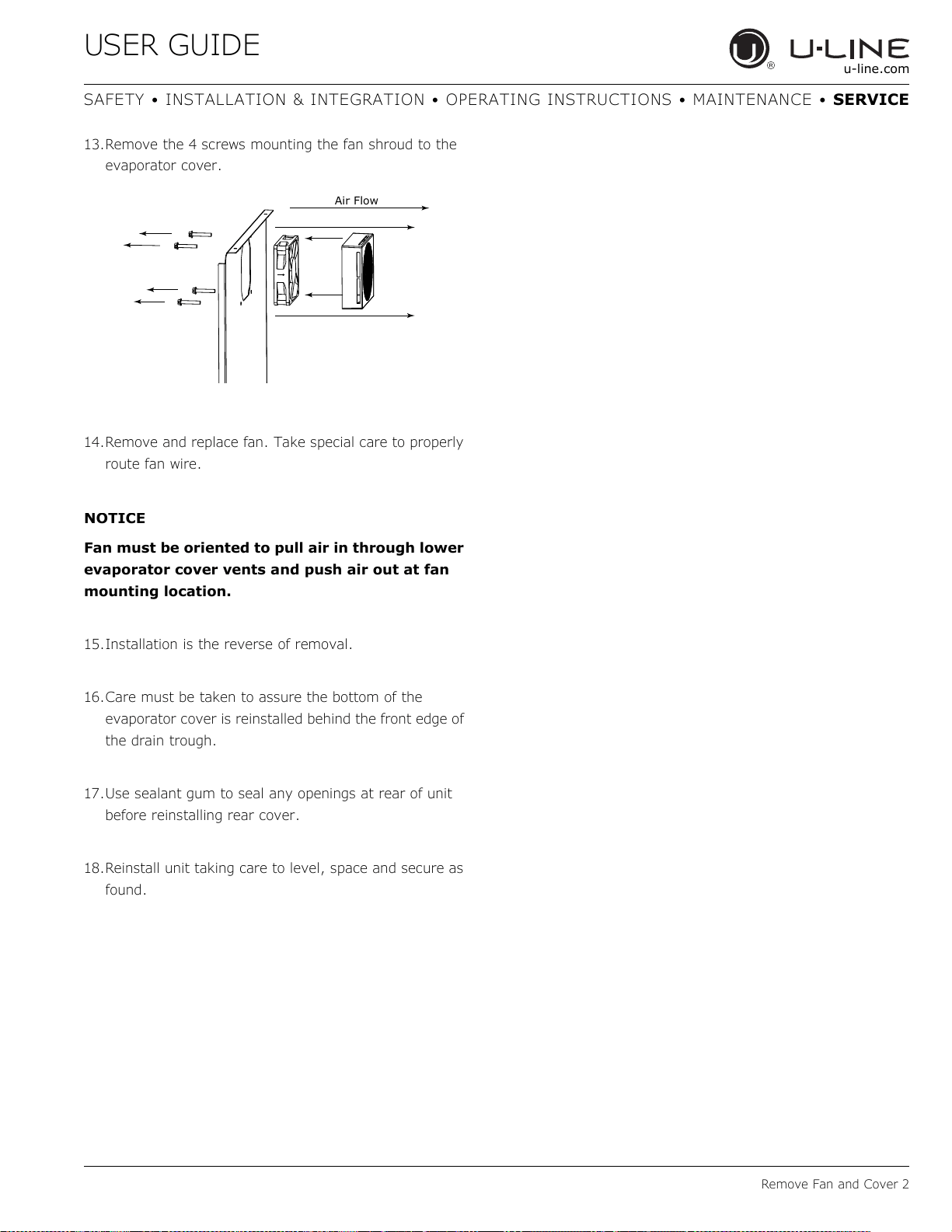 USER GUIDE

U-LINE
u-line.com

SAFETY • INSTALLATION & INTEGRATION • OPERATING INSTRUCTIONS • MAINTENANCE • SERVICE

13.Remove the 4 screws mounting the fan shroud to the evaporator cover.

Air Flow

14.Remove and replace fan. Take special care to properly route fan wire.

NOTICE

Fan must be oriented to pull air in through lower evaporator cover vents and push air out at fan mounting location.

15.Installation is the reverse of removal.

16.Care must be taken to assure the bottom of the evaporator cover is reinstalled behind the front edge of the drain trough.

17.Use sealant gum to seal any openings at rear of unit before reinstalling rear cover.

18.Reinstall unit taking care to level, space and secure as found.

Remove Fan and Cover 2